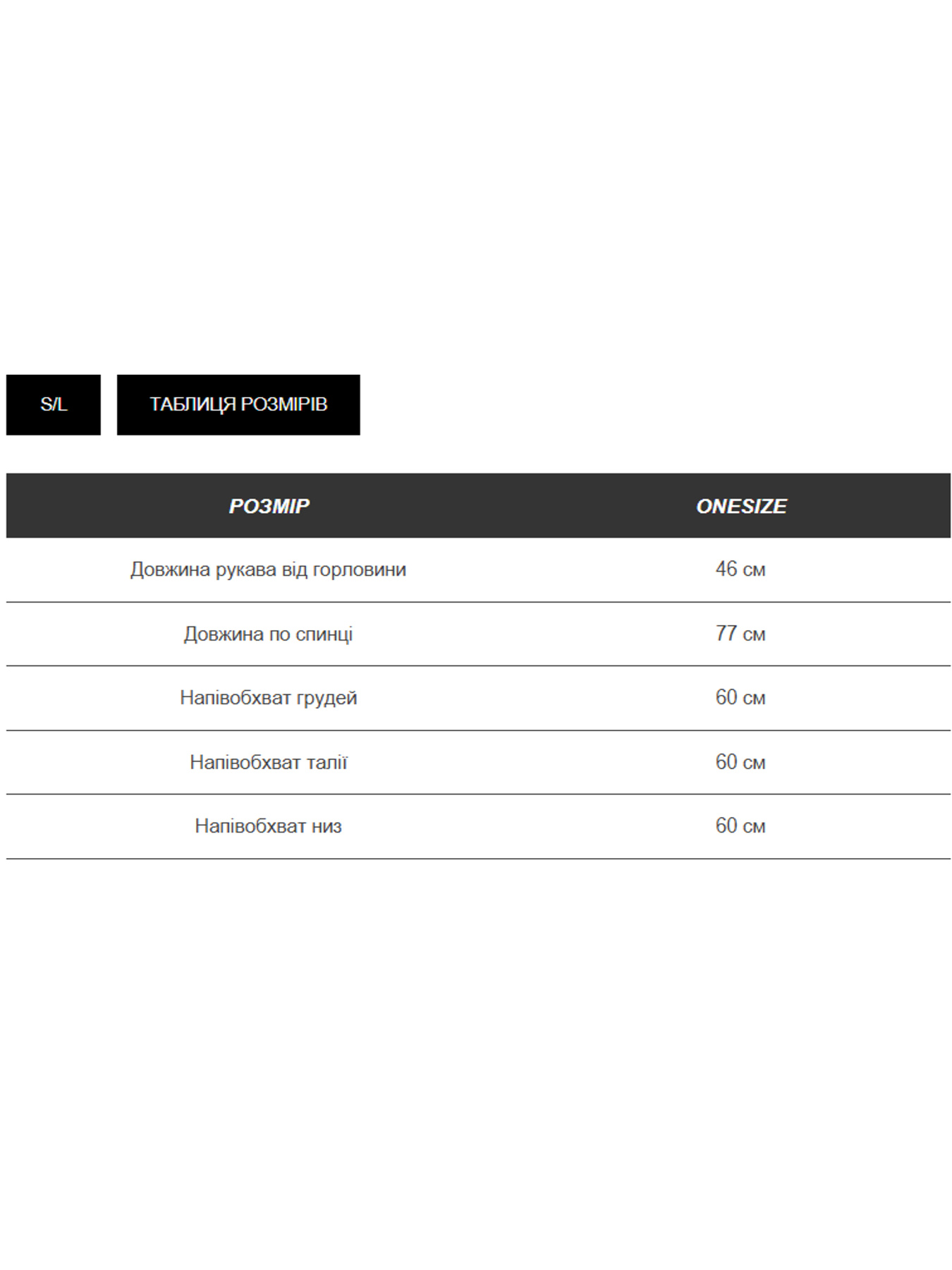 S/L

ТАБЛИЦЯ РОЗМІРІВ

| РОЗМІР | ONESIZE |
|---|---|
| Довжина рукава від горловини | 46 см |
| Довжина по спинці | 77 см |
| Напівобхват грудей | 60 см |
| Напівобхват талії | 60 см |
| Напівобхват низ | 60 см |